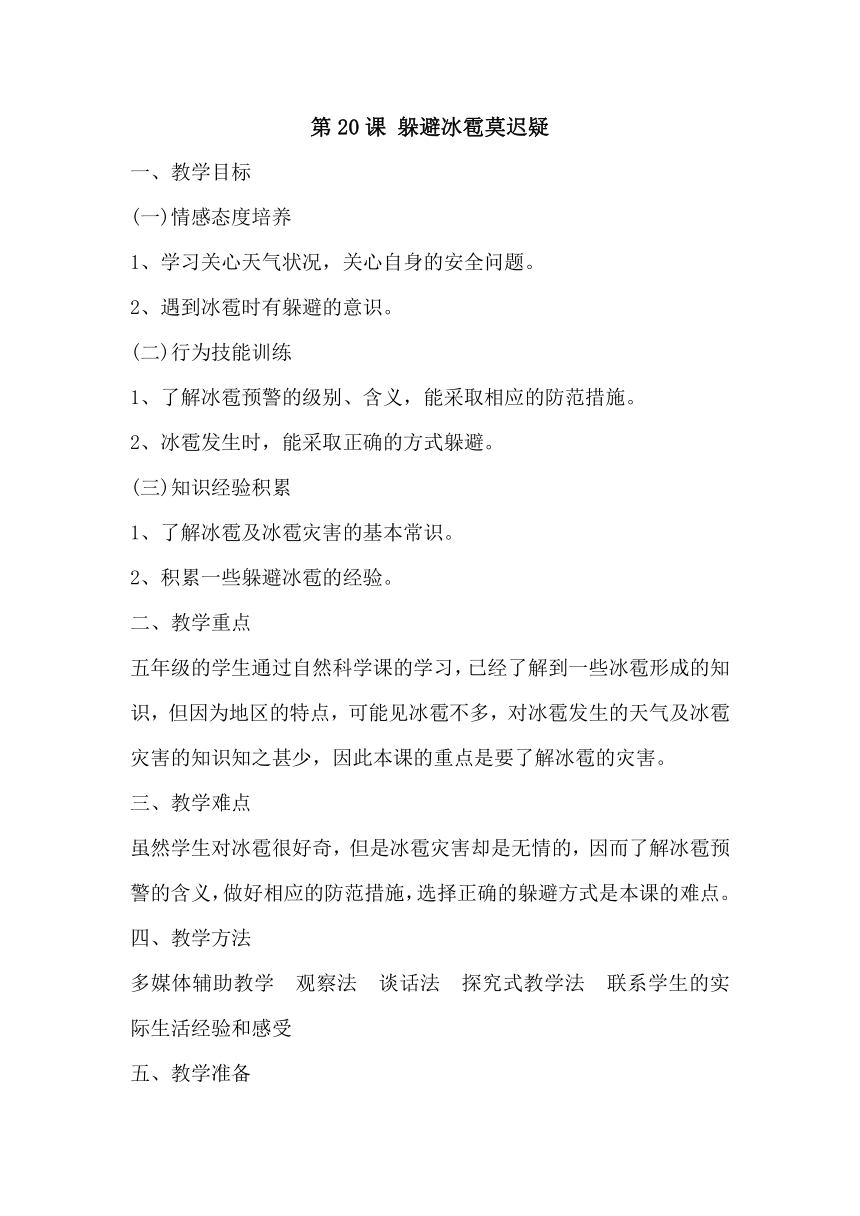 第 20 课 躲避冰雹莫迟疑

一、教学目标

(一)情感态度培养

1、学习关心天气状况，关心自身的安全问题。

2、遇到冰雹时有躲避的意识。

(二)行为技能训练

1、了解冰雹预警的级别、含义，能采取相应的防范措施。

2、冰雹发生时，能采取正确的方式躲避。

(三)知识经验积累

1、了解冰雹及冰雹灾害的基本常识。

2、积累一些躲避冰雹的经验。

二、教学重点

五年级的学生通过自然科学课的学习，已经了解到一些冰雹形成的知识，但因为地区的特点，可能见冰雹不多，对冰雹发生的天气及冰雹灾害的知识知之甚少，因此本课的重点是要了解冰雹的灾害。

三、教学难点

虽然学生对冰雹很好奇，但是冰雹灾害却是无情的，因而了解冰雹预警的含义，做好相应的防范措施，选择正确的躲避方式是本课的难点。

四、教学方法

多媒体辅助教学 观察法 谈话法 探究式教学法 联系学生的实际生活经验和感受

五、教学准备